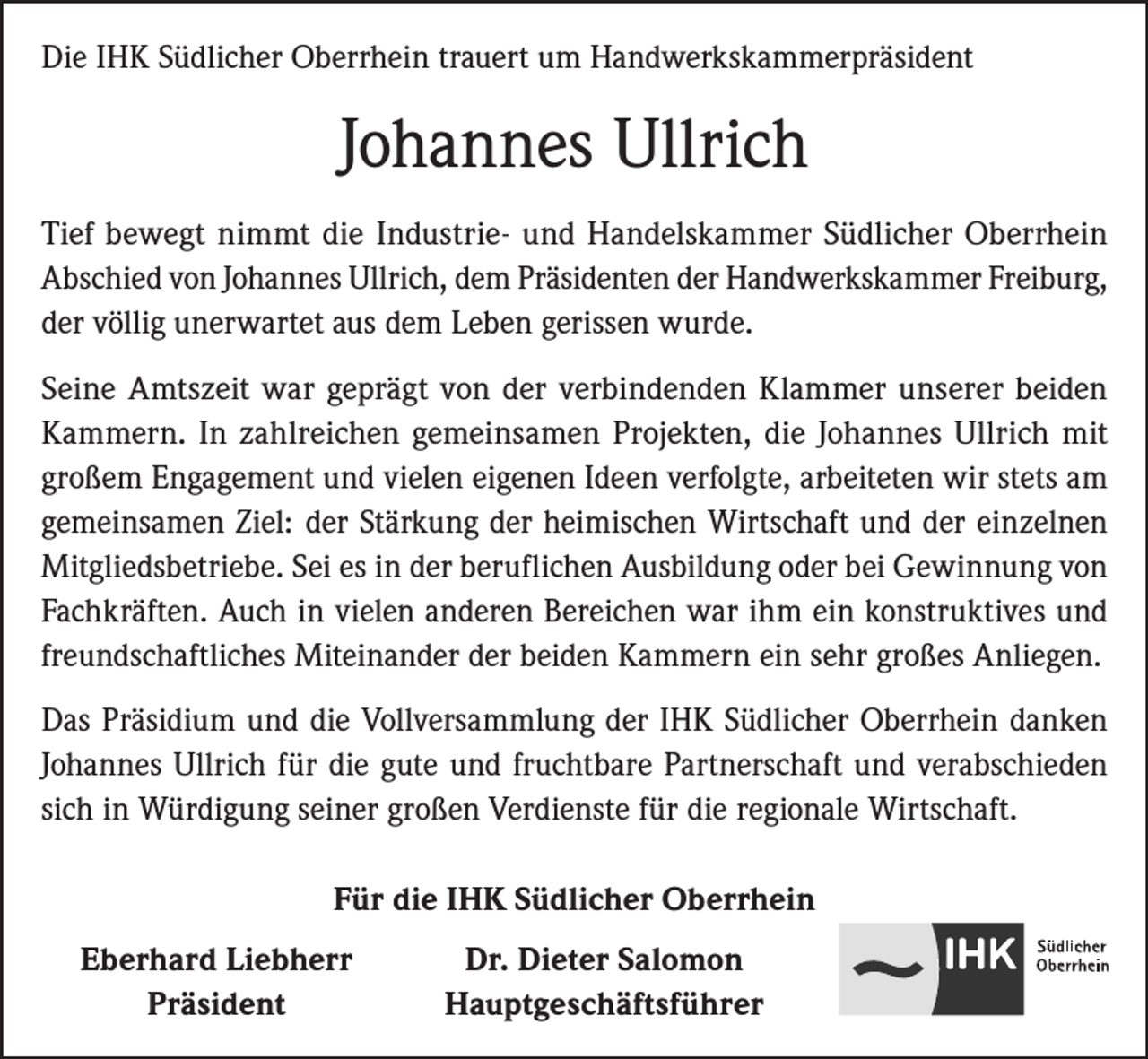 Die IHK Südlicher Oberrhein trauert um Handwerkskammerpräsident

Johannes Ullrich

Tief bewegt nimmt die Industrie- und Handelskammer Südlicher Oberrhein Abschied von Johannes Ullrich, dem Präsidenten der Handwerkskammer Freiburg, der völlig unerwartet aus dem Leben gerissen wurde.

Seine Amtszeit war geprägt von der verbindenden Klammer unserer beiden Kammern. In zahlreichen gemeinsamen Projekten, die Johannes Ullrich mit großem Engagement und vielen eigenen Ideen verfolgte, arbeiteten wir stets am gemeinsamen Ziel: der Stärkung der heimischen Wirtschaft und der einzelnen Mitgliedsbetriebe. Sei es in der beruflichen Ausbildung oder bei Gewinnung von Fachkräften. Auch in vielen anderen Bereichen war ihm ein konstruktives und freundschaftliches Miteinander der beiden Kammern ein sehr großes Anliegen.

Das Präsidium und die Vollversammlung der IHK Südlicher Oberrhein danken Johannes Ullrich für die gute und fruchtbare Partnerschaft und verabschieden sich in Würdigung seiner großen Verdienste für die regionale Wirtschaft.

Für die IHK Südlicher Oberrhein

Eberhard Liebherr
Präsident

Dr. Dieter Salomon
Hauptgeschäftsführer

IHK Südlicher Oberrhein